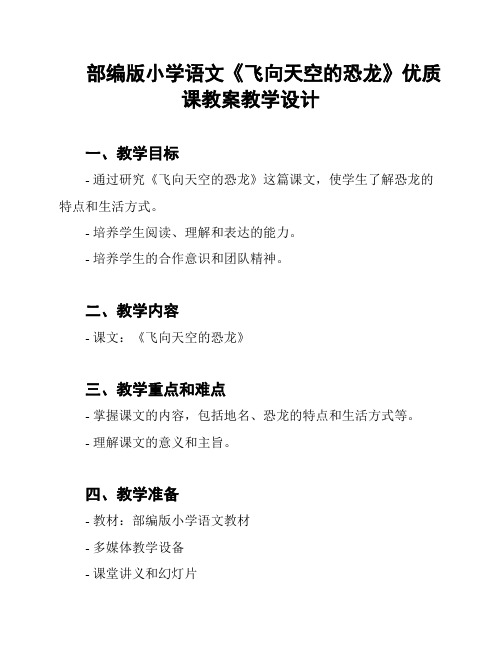 部编版小学语文《飞向天空的恐龙》优质课教案教学设计

一、教学目标

- 通过研究《飞向天空的恐龙》这篇课文，使学生了解恐龙的特点和生活方式。

- 培养学生阅读、理解和表达的能力。

- 培养学生的合作意识和团队精神。

二、教学内容

- 课文：《飞向天空的恐龙》

三、教学重点和难点

- 掌握课文的内容，包括地名、恐龙的特点和生活方式等。

- 理解课文的意义和主旨。

四、教学准备

- 教材：部编版小学语文教材

- 多媒体教学设备

- 课堂讲义和幻灯片